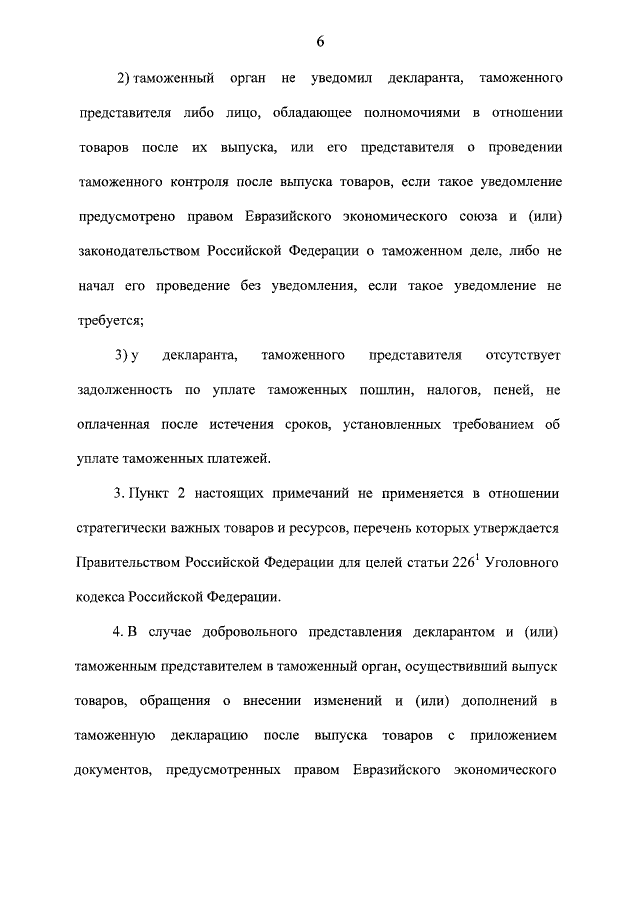 6

2) таможенный орган не уведомил декларанта, таможенного представителя либо лицо, обладающее полномочиями в отношении товаров после их выпуска, или его представителя о проведении таможенного контроля после выпуска товаров, если такое уведомление предусмотрено правом Евразийского экономического союза и (или) законодательством Российской Федерации о таможенном деле, либо не начал его проведение без уведомления, если такое уведомление не требуется;

3) у декларанта, таможенного представителя отсутствует задолженность по уплате таможенных пошлин, налогов, пеней, не оплаченная после истечения сроков, установленных требованием об уплате таможенных платежей.

3. Пункт 2 настоящих примечаний не применяется в отношении стратегически важных товаров и ресурсов, перечень которых утверждается Правительством Российской Федерации для целей статьи $226^1$ Уголовного кодекса Российской Федерации.

4. В случае добровольного представления декларантом и (или) таможенным представителем в таможенный орган, осуществивший выпуск товаров, обращения о внесении изменений и (или) дополнений в таможенную декларацию после выпуска товаров с приложением документов, предусмотренных правом Евразийского экономического